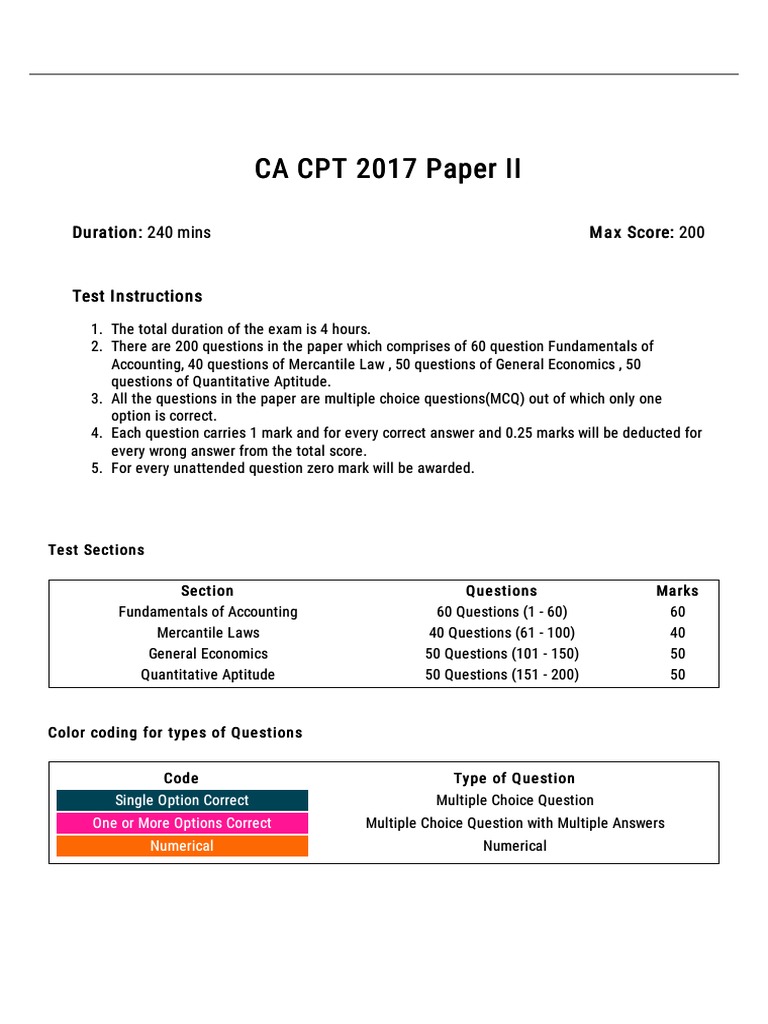 CA CPT 2017 Paper II

Duration: 240 mins

Max Score: 200

Test Instructions

1. The total duration of the exam is 4 hours.
2. There are 200 questions in the paper which comprises of 60 question Fundamentals of Accounting, 40 questions of Mercantile Law , 50 questions of General Economics , 50 questions of Quantitative Aptitude.
3. All the questions in the paper are multiple choice questions(MCQ) out of which only one option is correct.
4. Each question carries 1 mark and for every correct answer and 0.25 marks will be deducted for every wrong answer from the total score.
5. For every unattended question zero mark will be awarded.

Test Sections

| Section | Questions | Marks |
|---|---|---|
| Fundamentals of Accounting | 60 Questions (1 - 60) | 60 |
| Mercantile Laws | 40 Questions (61 - 100) | 40 |
| General Economics | 50 Questions (101 - 150) | 50 |
| Quantitative Aptitude | 50 Questions (151 - 200) | 50 |

Color coding for types of Questions

| Code | Type of Question |
|---|---|
| Single Option Correct | Multiple Choice Question |
| One or More Options Correct | Multiple Choice Question with Multiple Answers |
| Numerical | Numerical |